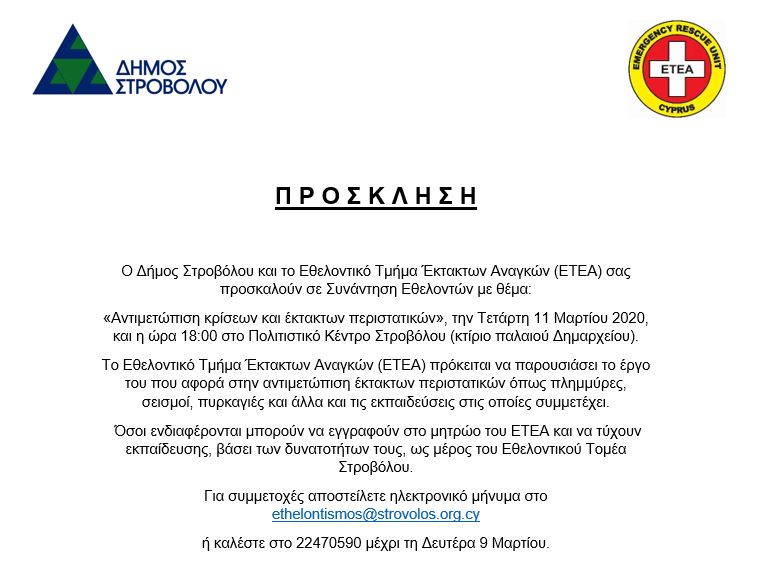 ΔΗΜΟΣ ΣΤΡΟΒΟΛΟΥ

EMERGENCY RESCUE UNIT
ETEA
CYPRUS

Π Ρ Ο Σ Κ Λ Η Σ Η

Ο Δήμος Στροβόλου και το Εθελοντικό Τμήμα Έκτακτων Αναγκών (ΕΤΕΑ) σας προσκαλούν σε Συνάντηση Εθελοντών με θέμα:

«Αντιμετώπιση κρίσεων και έκτακτων περιστατικών», την Τετάρτη 11 Μαρτίου 2020, και η ώρα 18:00 στο Πολιτιστικό Κέντρο Στροβόλου (κτίριο παλαιού Δημαρχείου).

Το Εθελοντικό Τμήμα Έκτακτων Αναγκών (ΕΤΕΑ) πρόκειται να παρουσιάσει το έργο του που αφορά στην αντιμετώπιση έκτακτων περιστατικών όπως πλημμύρες, σεισμοί, πυρκαγιές και άλλα και τις εκπαιδεύσεις στις οποίες συμμετέχει.

Όσοι ενδιαφέρονται μπορούν να εγγραφούν στο μητρώο του ΕΤΕΑ και να τύχουν εκπαίδευσης, βάσει των δυνατοτήτων τους, ως μέρος του Εθελοντικού Τομέα Στροβόλου.

Για συμμετοχές αποστείλετε ηλεκτρονικό μήνυμα στο ethelontismos@strovolos.org.cy

ή καλέστε στο 22470590 μέχρι τη Δευτέρα 9 Μαρτίου.